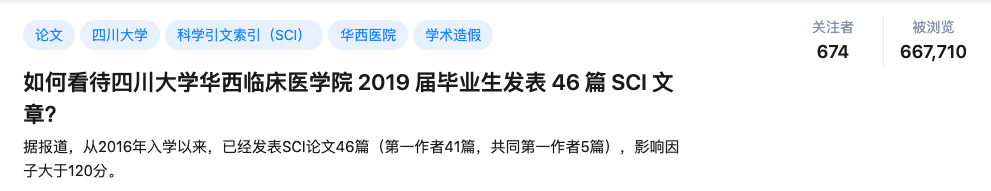 论文 四川大学 科学引文索引（SCI） 华西医院 学术造假

关注者
674

被浏览
667,710

如何看待四川大学华西临床医学院 2019 届毕业生发表 46 篇 SCI 文章?

据报道，从2016年入学以来，已经发表SCI论文46篇（第一作者41篇，共同第一作者5篇），影响因子大于120分。